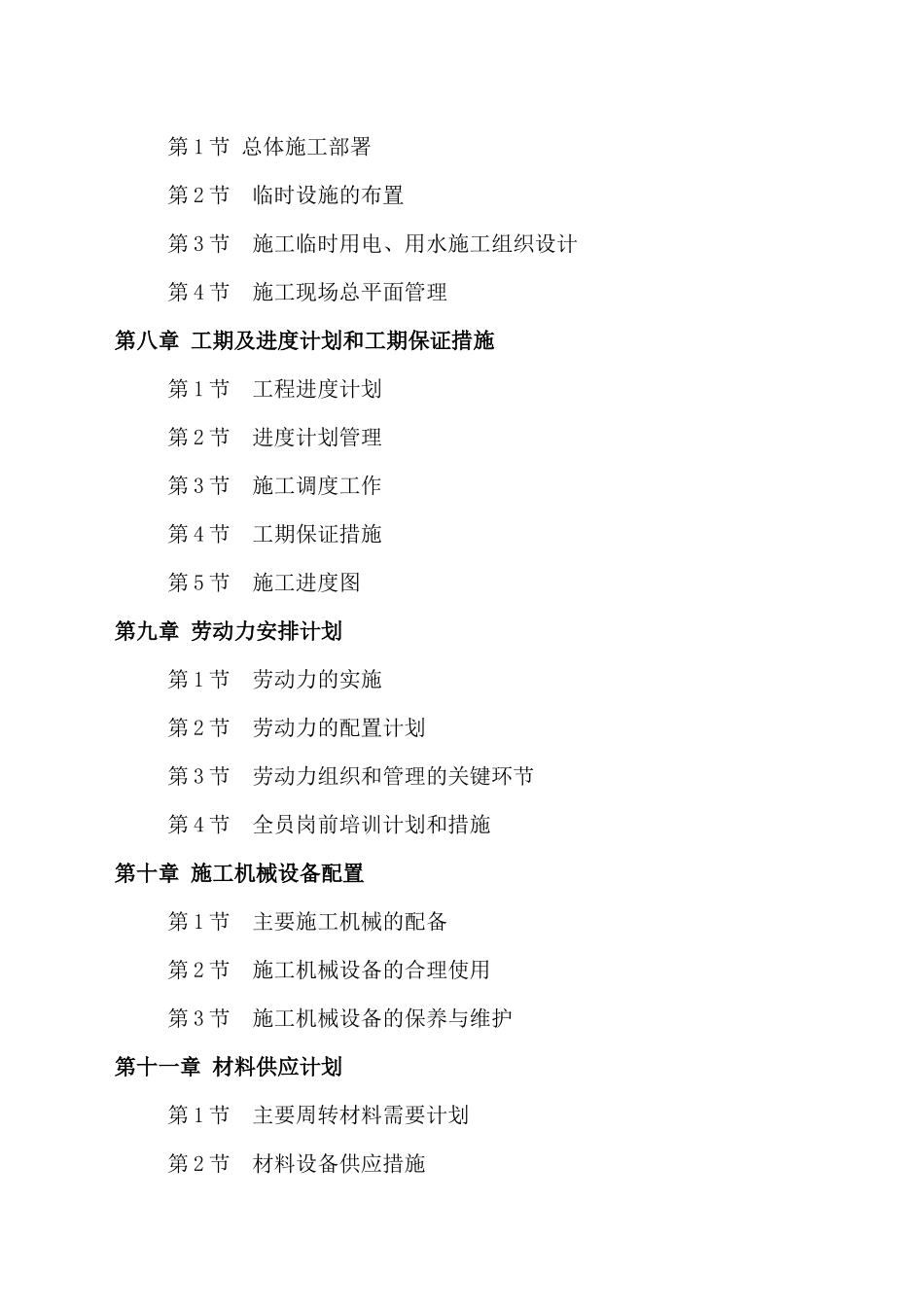 第 1 节 总体施工部署

第 2 节 临时设施的布置

第 3 节 施工临时用电、用水施工组织设计

第 4 节 施工现场总平面管理

第八章 工期及进度计划和工期保证措施

第 1 节 工程进度计划

第 2 节 进度计划管理

第 3 节 施工调度工作

第 4 节 工期保证措施

第 5 节 施工进度图

第九章 劳动力安排计划

第 1 节 劳动力的实施

第 2 节 劳动力的配置计划

第 3 节 劳动力组织和管理的关键环节

第 4 节 全员岗前培训计划和措施

第十章 施工机械设备配置

第 1 节 主要施工机械的配备

第 2 节 施工机械设备的合理使用

第 3 节 施工机械设备的保养与维护

第十一章 材料供应计划

第 1 节 主要周转材料需要计划

第 2 节 材料设备供应措施